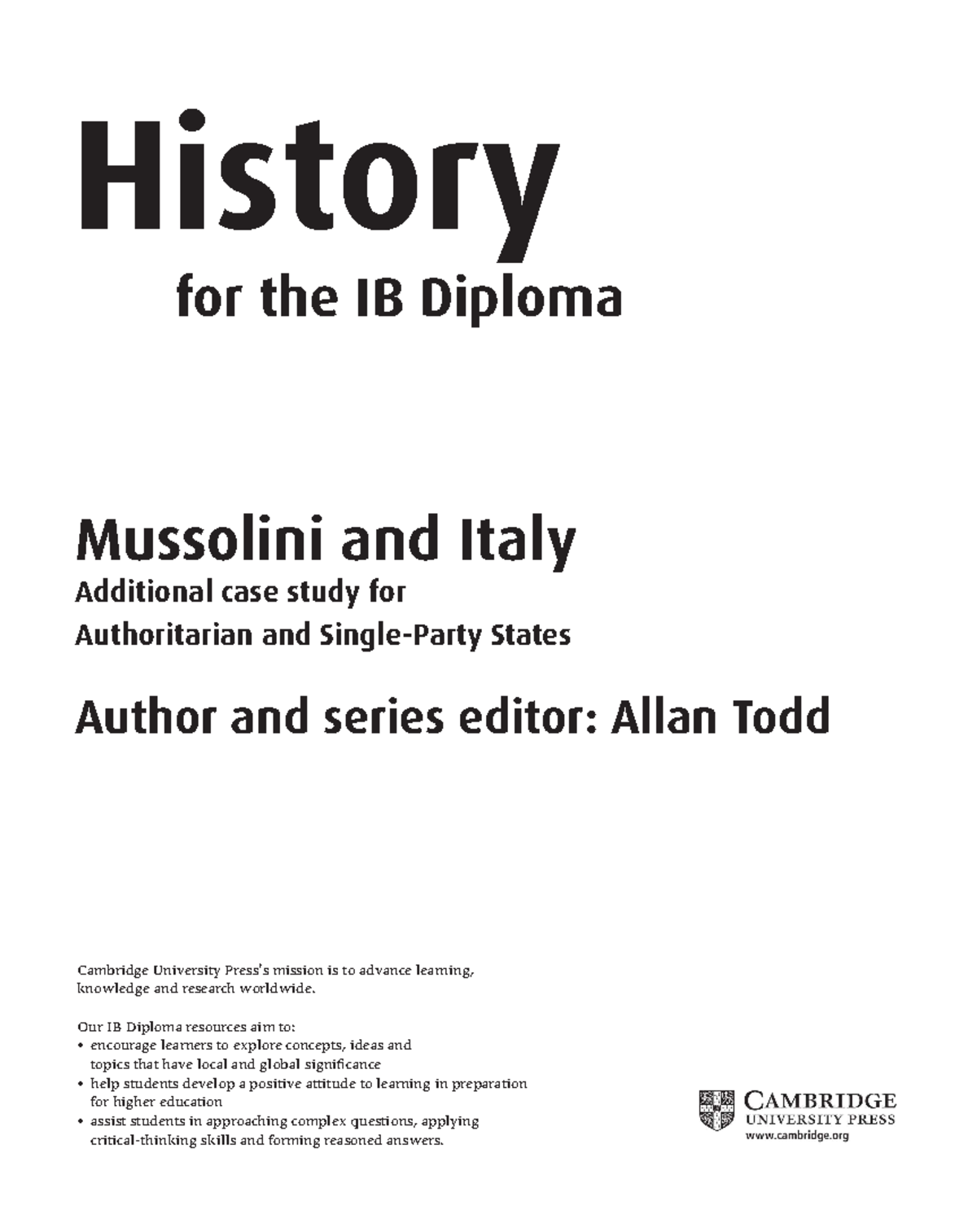 History

for the IB Diploma

Mussolini and Italy

Additional case study for Authoritarian and Single-Party States

Author and series editor: Allan Todd

Cambridge University Press's mission is to advance learning, knowledge and research worldwide.

Our IB Diploma resources aim to:
• encourage learners to explore concepts, ideas and topics that have local and global significance
• help students develop a positive attitude to learning in preparation for higher education
• assist students in approaching complex questions, applying critical-thinking skills and forming reasoned answers.

CAMBRIDGE
UNIVERSITY PRESS
www.cambridge.org